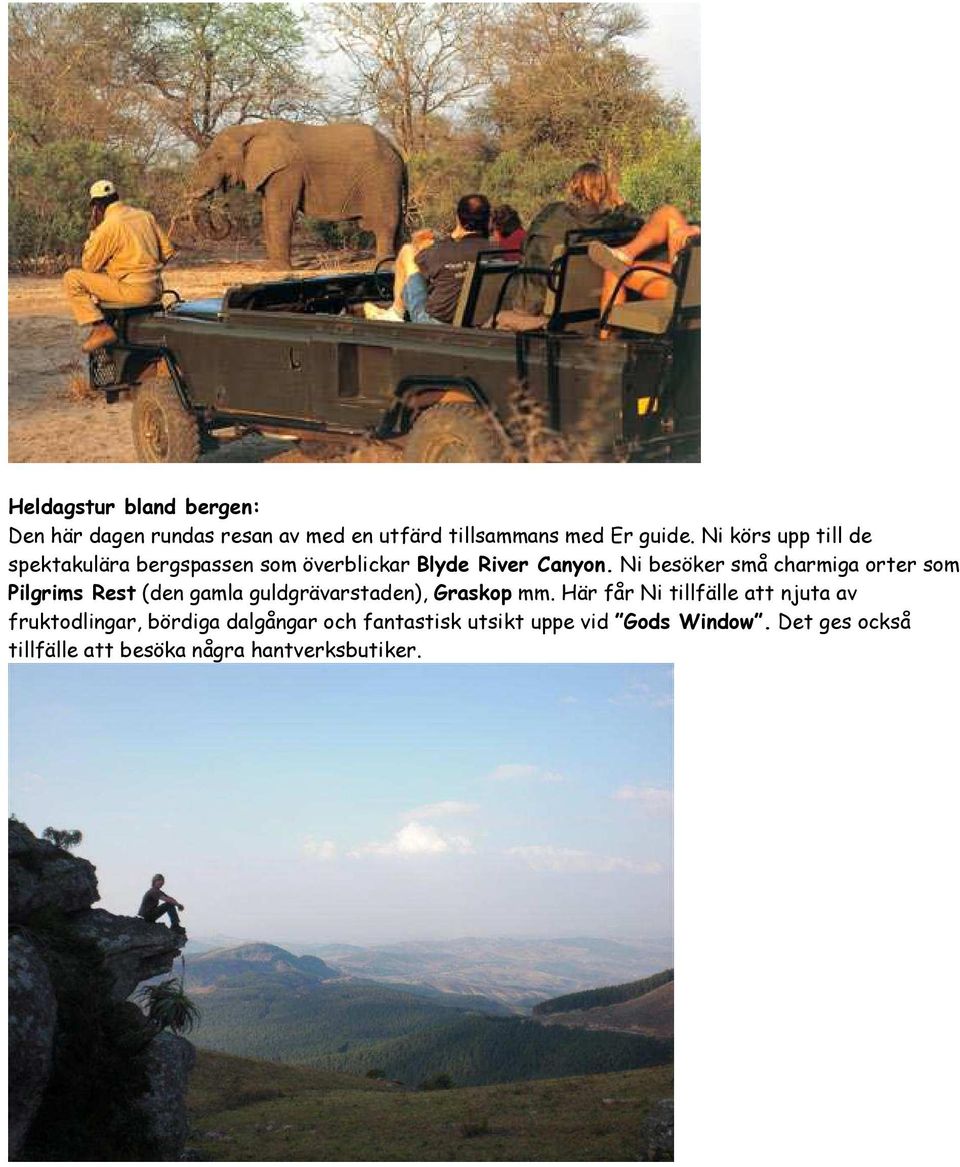 Heldagstur bland bergen:
Den här dagen rundas resan av med en utfärd tillsammans med Er guide. Ni körs upp till de spektakulära bergspassen som överblickar Blyde River Canyon. Ni besöker små charmiga orter som Pilgrims Rest (den gamla guldgrävarstaden), Graskop mm. Här får Ni tillfälle att njuta av fruktodlingar, bördiga dalgångar och fantastisk utsikt uppe vid ”Gods Window”. Det ges också tillfälle att besöka några hantverksbutiker.